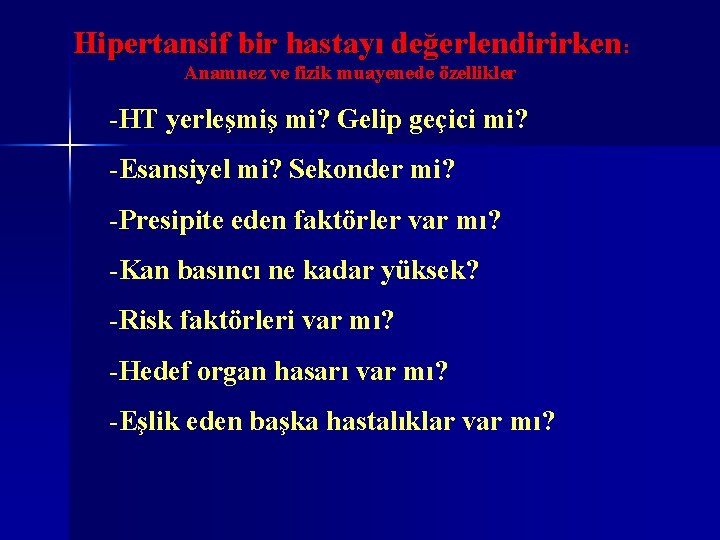 Hipertansif bir hastayı değerlendirirken:
Anamnez ve fizik muayenede özellikler

-HT yerleşmiş mi? Gelip geçici mi?

-Esansiyel mi? Sekonder mi?

-Presipite eden faktörler var mı?

-Kan basıncı ne kadar yüksek?

-Risk faktörleri var mı?

-Hedef organ hasarı var mı?

-Eşlik eden başka hastalıklar var mı?